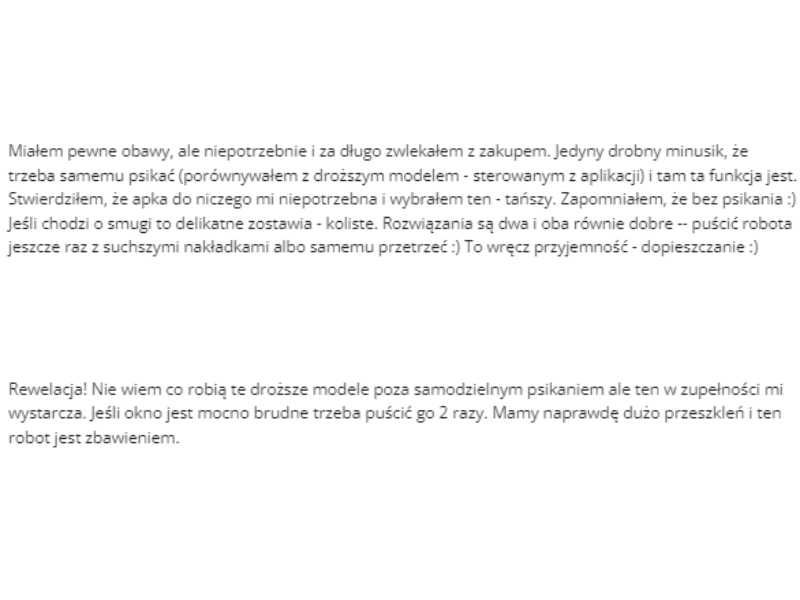 Miałem pewne obawy, ale niepotrzebnie i za długo zwlekałem z zakupem. Jedyny drobny minusik, że trzeba samemu psikać (porównywałem z droższym modelem - sterowanym z aplikacji) i tam ta funkcja jest. Stwierdziłem, że apka do niczego mi niepotrzebna i wybrałem ten - tańszy. Zapomniałem, że bez psikania :) Jeśli chodzi o smugi to delikatne zostawia - koliste. Rozwiązania są dwa i oba równie dobre -- puścić robota jeszcze raz z suchszymi nakładkami albo samemu przetrzeć :) To wręcz przyjemność - dopieszczanie :)

Rewelacja! Nie wiem co robią te droższe modele poza samodzielnym psikaniem ale ten w zupełności mi wystarcza. Jeśli okno jest mocno brudne trzeba puścić go 2 razy. Mamy naprawdę dużo przeszkleń i ten robot jest zbawieniem.